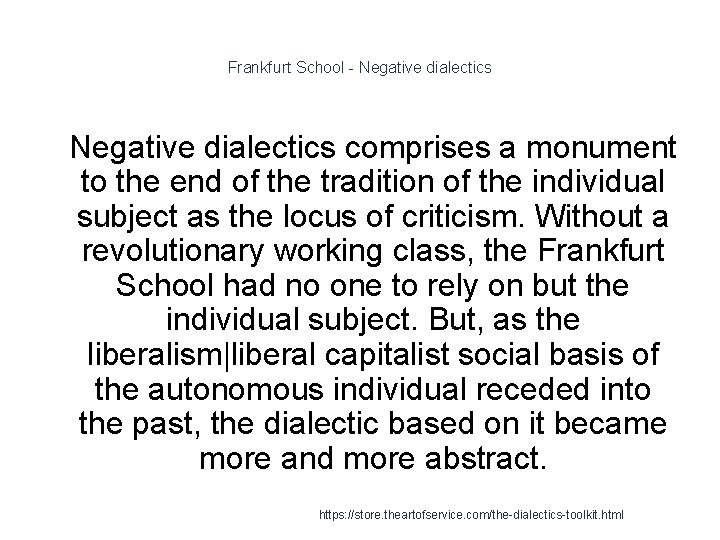 Frankfurt School - Negative dialectics

Negative dialectics comprises a monument to the end of the tradition of the individual subject as the locus of criticism. Without a revolutionary working class, the Frankfurt School had no one to rely on but the individual subject. But, as the liberalism|liberal capitalist social basis of the autonomous individual receded into the past, the dialectic based on it became more and more abstract.

https://store.theartofservice.com/the-dialectics-toolkit.html